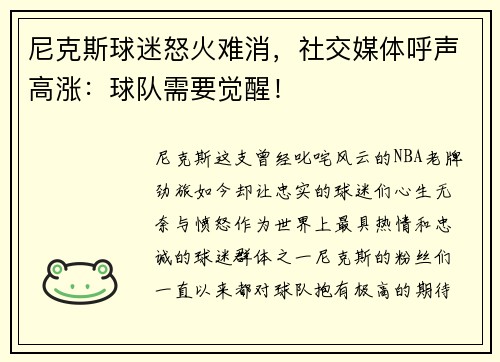 尼克斯球迷怒火难消，社交媒体呼声高涨：球队需要觉醒！

尼克斯这支曾经叱咤风云的NBA老牌劲旅如今却让忠实的球迷们心生无奈与愤怒作为世界上最具热情和忠诚的球迷群体之一尼克斯的粉丝们一直以来都对球队抱有极高的期待